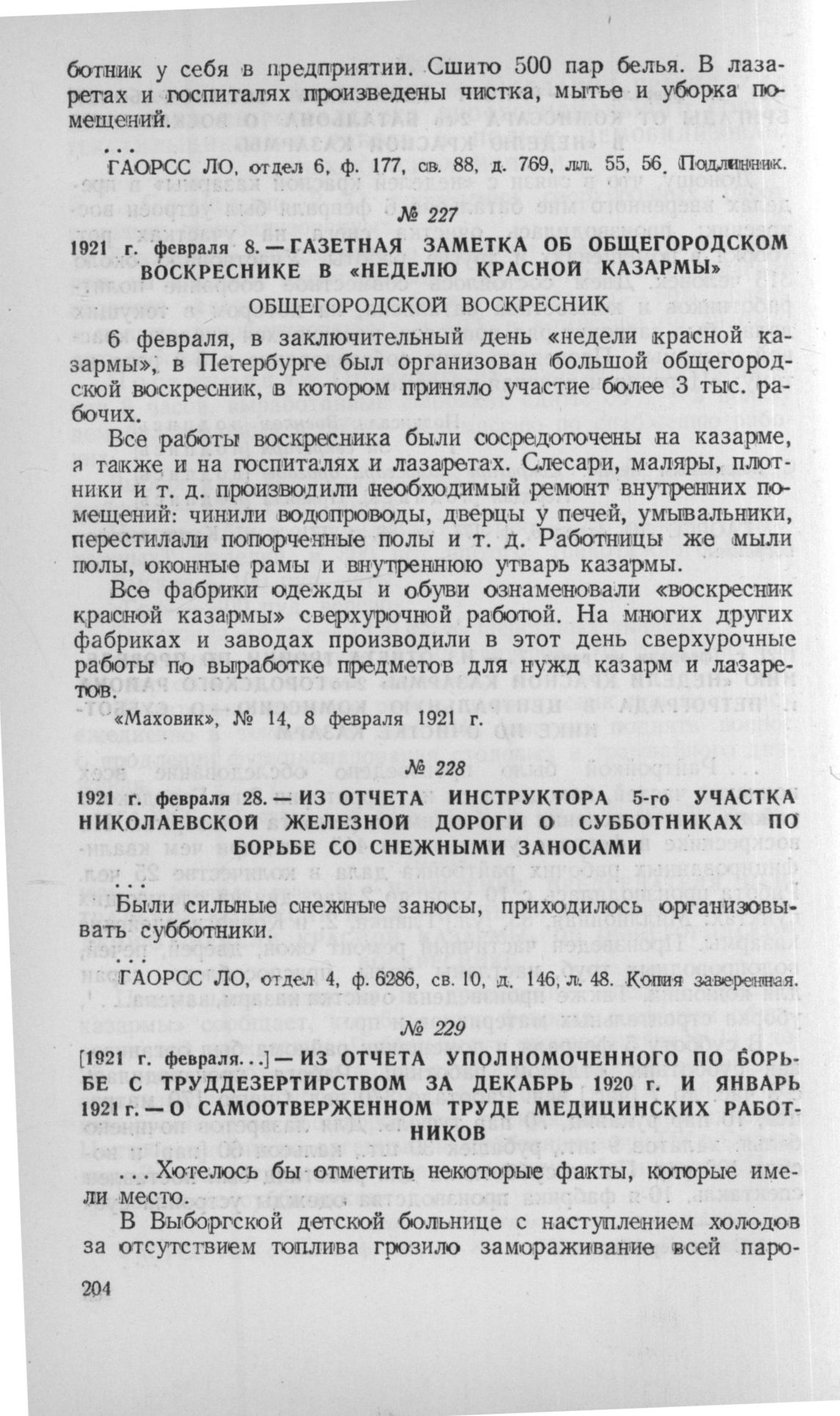 ботник у себя в предприятии. Сшито 500 пар белья. В лазаретах и госпиталях произведены чистка, мытье и уборка помещений.

. . .

ГАОРСС ЛО, отдел 6, ф. 177, св. 88, д. 769, лл. 55, 56. Подлинник.

№ 227

1921 г. февраля 8. — ГАЗЕТНАЯ ЗАМЕТКА ОБ ОБЩЕГОРОДСКОМ ВОСКРЕСНИКЕ В «НЕДЕЛЮ КРАСНОЙ КАЗАРМЫ»

ОБЩЕГОРОДСКОЙ ВОСКРЕСНИК

6 февраля, в заключительный день «недели красной казармы», в Петербурге был организован большой общегородской воскресник, в котором приняло участие более 3 тыс. рабочих.

Все работы воскресника были сосредоточены на казарме, а также и на госпиталях и лазаретах. Слесари, маляры, плотники и т. д. производили необходимый ремонт внутренних помещений: чинили водопроводы, дверцы у печей, умывальники, перестилали попорченные полы и т. д. Работницы же мыли полы, оконные рамы и внутреннюю утварь казармы.

Все фабрики одежды и обуви ознаменовали «воскресник красной казармы» сверхурочной работой. На многих других фабриках и заводах производили в этот день сверхурочные работы по выработке предметов для нужд казарм и лазаретов.

«Маховик», № 14, 8 февраля 1921 г.

№ 228

1921 г. февраля 28. — ИЗ ОТЧЕТА ИНСТРУКТОРА 5-го УЧАСТКА НИКОЛАЕВСКОЙ ЖЕЛЕЗНОЙ ДОРОГИ О СУББОТНИКАХ ПО БОРЬБЕ СО СНЕЖНЫМИ ЗАНОСАМИ

. . .

Были сильные снежные заносы, приходилось организовывать субботники.

. . .

ГАОРСС ЛО, отдел 4, ф. 6286, св. 10, д. 146, л. 48. Копия заверенная.

№ 229

[1921 г. февраля. . .] — ИЗ ОТЧЕТА УПОЛНОМОЧЕННОГО ПО БОРЬБЕ С ТРУДДЕЗЕРТИРСТВОМ ЗА ДЕКАБРЬ 1920 г. И ЯНВАРЬ 1921 г. — О САМООТВЕРЖЕННОМ ТРУДЕ МЕДИЦИНСКИХ РАБОТНИКОВ

. . . Хотелось бы отметить некоторые факты, которые имели место.

В Выборгской детской больнице с наступлением холодов за отсутствием топлива грозило замораживание всей паро-

204